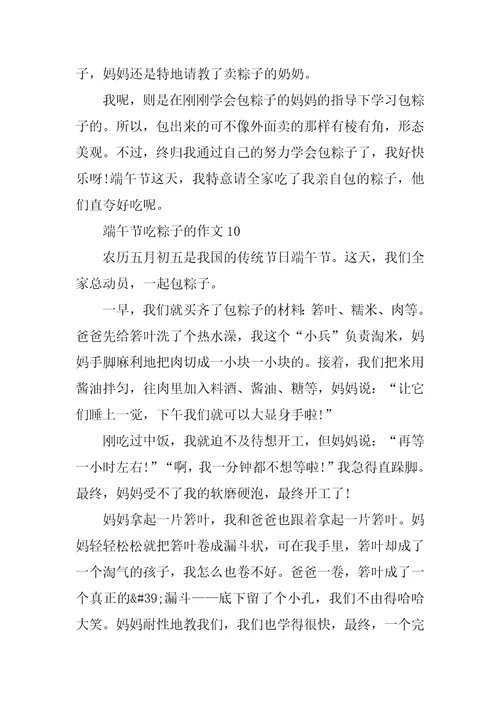 子，妈妈还是特地请教了卖粽子的奶奶。

我呢，则是在刚刚学会包粽子的妈妈的指导下学习包粽子的。所以，包出来的可不像外面卖的那样有棱有角，形态美观。不过，终归我通过自己的努力学会包粽子了，我好快乐呀!端午节这天，我特意请全家吃了我亲自包的粽子，他们直夸好吃呢。

端午节吃粽子的作文 10

农历五月初五是我国的传统节日端午节。这天，我们全家总动员，一起包粽子。

一早，我们就买齐了包粽子的材料：箬叶、糯米、肉等。爸爸先给箬叶洗了个热水澡，我这个“小兵”负责淘米，妈妈手脚麻利地把肉切成一小块一小块的。接着，我们把米用酱油拌匀，往肉里加入料酒、酱油、糖等，妈妈说：“让它们睡上一觉，下午我们就可以大显身手啦!”

刚吃过中饭，我就迫不及待想开工，但妈妈说：“再等一小时左右!”“啊，我一分钟都不想等啦!”我急得直跺脚。最终，妈妈受不了我的软磨硬泡，最终开工了!

妈妈拿起一片箬叶，我和爸爸也跟着拿起一片箬叶。妈妈轻轻松松就把箬叶卷成漏斗状，可在我手里，箬叶却成了一个淘气的孩子，我怎么也卷不好。爸爸一卷，箬叶成了一个真正的&#39;漏斗——底下留了个小孔，我们不由得哈哈大笑。妈妈耐性地教我们，我们也学得很快，最终，一个完